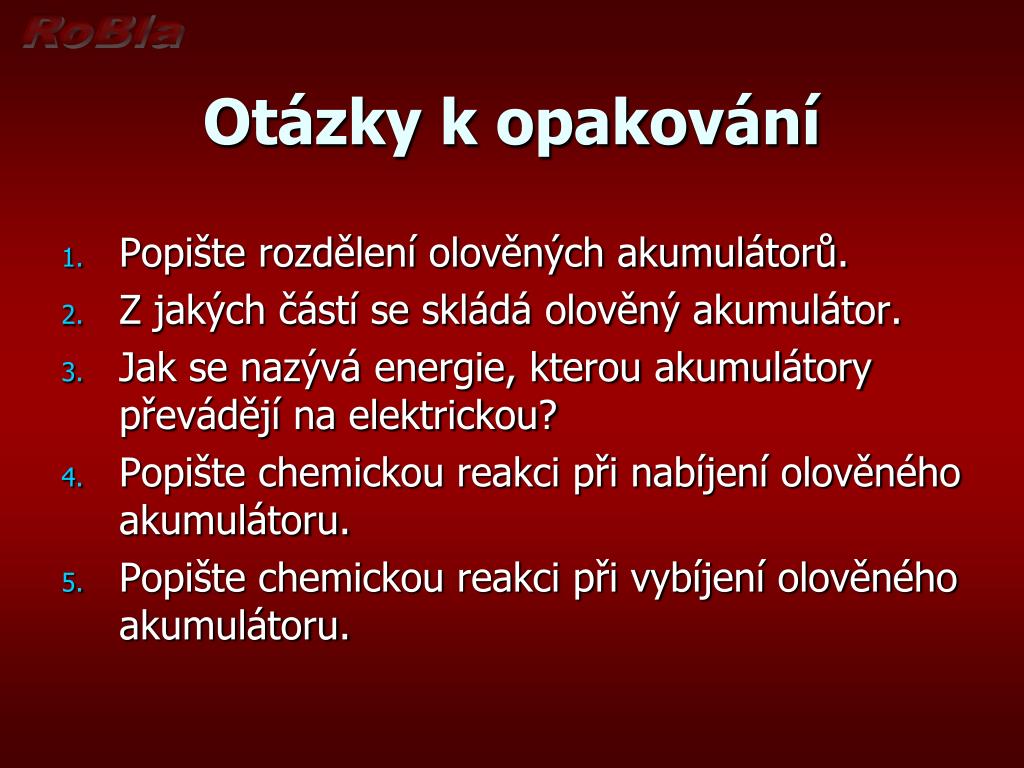 RoBla

Otázky k opakování

1. Popište rozdělení olověných akumulátorů.
2. Z jakých částí se skládá olověný akumulátor.
3. Jak se nazývá energie, kterou akumulátory převádějí na elektrickou?
4. Popište chemickou reakci při nabíjení olověného akumulátoru.
5. Popište chemickou reakci při vybíjení olověného akumulátoru.